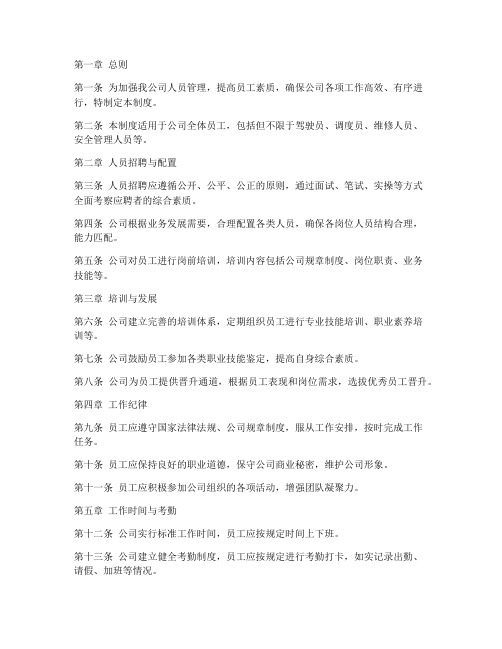 第一章 总则

第一条 为加强我公司人员管理，提高员工素质，确保公司各项工作高效、有序进行，特制定本制度。

第二条 本制度适用于公司全体员工，包括但不限于驾驶员、调度员、维修人员、安全管理人员等。

第二章 人员招聘与配置

第三条 人员招聘应遵循公开、公平、公正的原则，通过面试、笔试、实操等方式全面考察应聘者的综合素质。

第四条 公司根据业务发展需要，合理配置各类人员，确保各岗位人员结构合理，能力匹配。

第五条 公司对员工进行岗前培训，培训内容包括公司规章制度、岗位职责、业务技能等。

第三章 培训与发展

第六条 公司建立完善的培训体系，定期组织员工进行专业技能培训、职业素养培训等。

第七条 公司鼓励员工参加各类职业技能鉴定，提高自身综合素质。

第八条 公司为员工提供晋升通道，根据员工表现和岗位需求，选拔优秀员工晋升。

第四章 工作纪律

第九条 员工应遵守国家法律法规、公司规章制度，服从工作安排，按时完成工作任务。

第十条 员工应保持良好的职业道德，保守公司商业秘密，维护公司形象。

第十一条 员工应积极参加公司组织的各项活动，增强团队凝聚力。

第五章 工作时间与考勤

第十二条 公司实行标准工作时间，员工应按规定时间上下班。

第十三条 公司建立健全考勤制度，员工应按规定进行考勤打卡，如实记录出勤、请假、加班等情况。